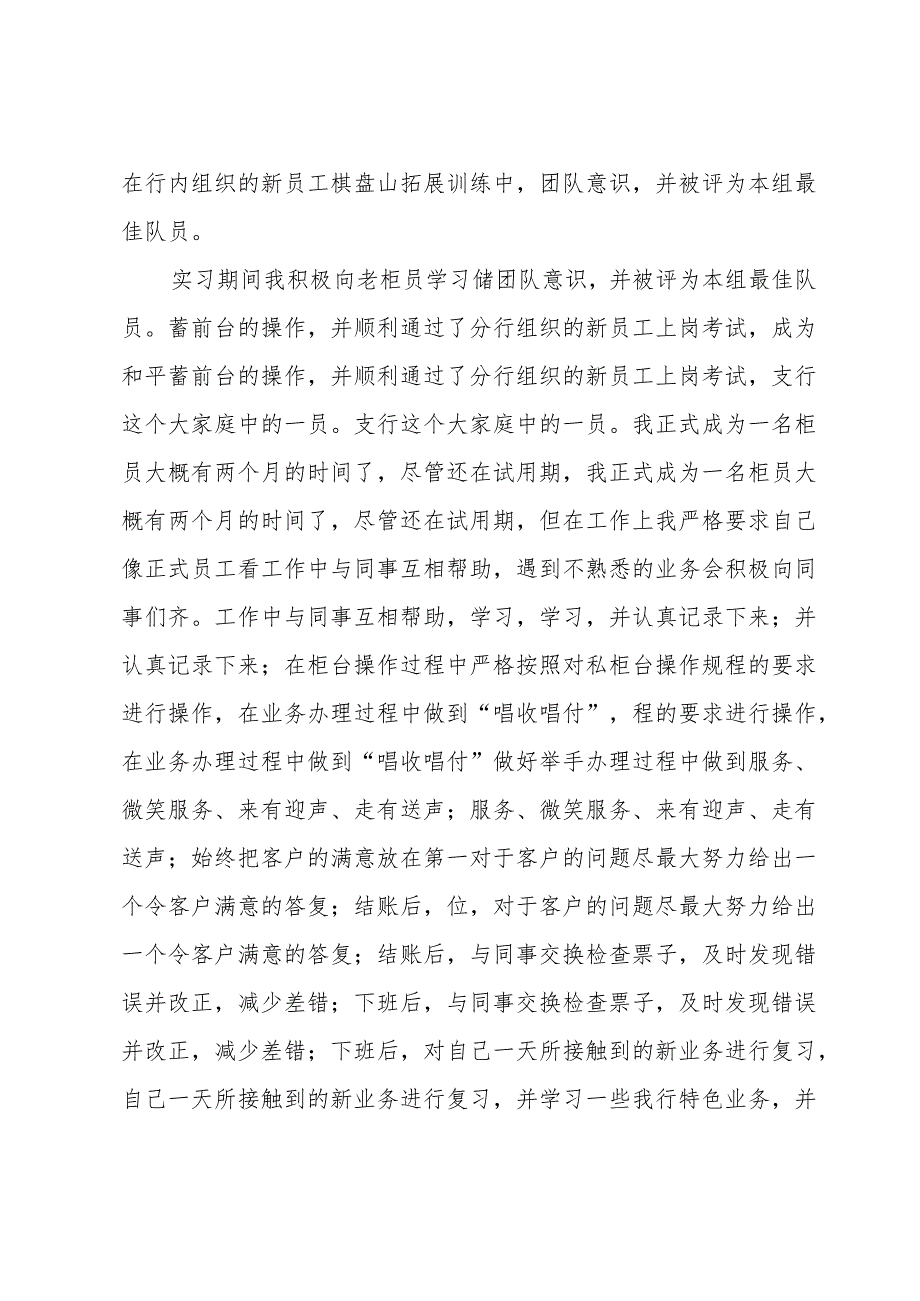 在行内组织的新员工棋盘山拓展训练中，团队意识，并被评为本组最佳队员。

实习期间我积极向老柜员学习储团队意识，并被评为本组最佳队员。蓄前台的操作，并顺利通过了分行组织的新员工上岗考试，成为和平蓄前台的操作，并顺利通过了分行组织的新员工上岗考试，支行这个大家庭中的一员。支行这个大家庭中的一员。我正式成为一名柜员大概有两个月的时间了，尽管还在试用期，我正式成为一名柜员大概有两个月的时间了，尽管还在试用期，但在工作上我严格要求自己像正式员工看工作中与同事互相帮助，遇到不熟悉的业务会积极向同事们齐。工作中与同事互相帮助，学习，学习，并认真记录下来；并认真记录下来；在柜台操作过程中严格按照对私柜台操作规程的要求进行操作，在业务办理过程中做到“唱收唱付”，程的要求进行操作，在业务办理过程中做到“唱收唱付”做好举手办理过程中做到服务、微笑服务、来有迎声、走有送声；服务、微笑服务、来有迎声、走有送声；始终把客户的满意放在第一对于客户的问题尽最大努力给出一个令客户满意的答复；结账后，位，对于客户的问题尽最大努力给出一个令客户满意的答复；结账后，与同事交换检查票子，及时发现错误并改正，减少差错；下班后，与同事交换检查票子，及时发现错误并改正，减少差错；下班后，对自己一天所接触到的新业务进行复习，自己一天所接触到的新业务进行复习，并学习一些我行特色业务，并